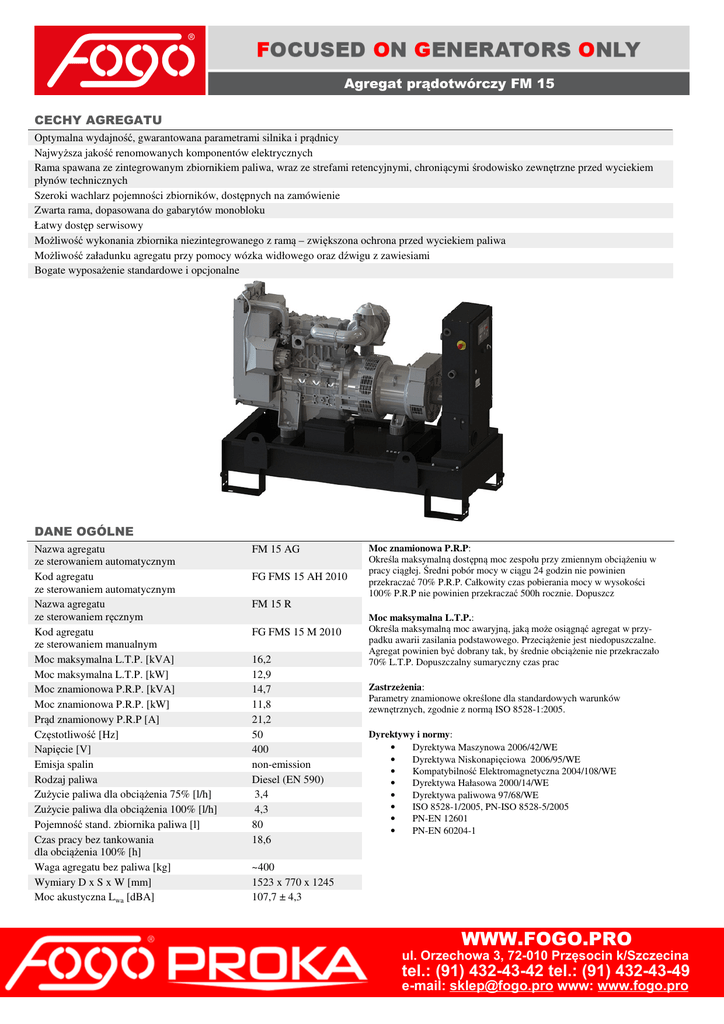 FOGO®

FOCUSED ON GENERATORS ONLY

Agregat prądotwórczy FM 15

CECHY AGREGATU

Optymalna wydajność, gwarantowana parametrami silnika i prądnicy
Najwyższa jakość renomowanych komponentów elektrycznych
Rama spawana ze zintegrowanym zbiornikiem paliwa, wraz ze strefami retencyjnymi, chroniącymi środowisko zewnętrzne przed wyciekiem płynów technicznych
Szeroki wachlarz pojemności zbiorników, dostępnych na zamówienie
Zwarta rama, dopasowana do gabarytów monobloku
Łatwy dostęp serwisowy
Możliwość wykonania zbiornika niezintegrowanego z ramą – zwiększona ochrona przed wyciekiem paliwa
Możliwość załadunku agregatu przy pomocy wózka widłowego oraz dźwigu z zawiesiami
Bogate wyposażenie standardowe i opcjonalne

DANE OGÓLNE

| | |
|---|---|
| Nazwa agregatu ze sterowaniem automatycznym | FM 15 AG |
| Kod agregatu ze sterowaniem automatycznym | FG FMS 15 AH 2010 |
| Nazwa agregatu ze sterowaniem ręcznym | FM 15 R |
| Kod agregatu ze sterowaniem manualnym | FG FMS 15 M 2010 |
| Moc maksymalna L.T.P. [kVA] | 16,2 |
| Moc maksymalna L.T.P. [kW] | 12,9 |
| Moc znamionowa P.R.P. [kVA] | 14,7 |
| Moc znamionowa P.R.P. [kW] | 11,8 |
| Prąd znamionowy P.R.P [A] | 21,2 |
| Częstotliwość [Hz] | 50 |
| Napięcie [V] | 400 |
| Emisja spalin | non-emission |
| Rodzaj paliwa | Diesel (EN 590) |
| Zużycie paliwa dla obciążenia 75% [l/h] | 3,4 |
| Zużycie paliwa dla obciążenia 100% [l/h] | 4,3 |
| Pojemność stand. zbiornika paliwa [l] | 80 |
| Czas pracy bez tankowania dla obciążenia 100% [h] | 18,6 |
| Waga agregatu bez paliwa [kg] | ~400 |
| Wymiary D x S x W [mm] | 1523 x 770 x 1245 |
| Moc akustyczna $L_{wa}$ [dBA] | 107,7 ± 4,3 |

Moc znamionowa P.R.P:
Określa maksymalną dostępną moc zespołu przy zmiennym obciążeniu w pracy ciągłej. Średni pobór mocy w ciągu 24 godzin nie powinien przekraczać 70% P.R.P. Całkowity czas pobierania mocy w wysokości 100% P.R.P nie powinien przekraczać 500h rocznie. Dopuszcz

Moc maksymalna L.T.P.:
Określa maksymalną moc awaryjną, jaką może osiągnąć agregat w przypadku awarii zasilania podstawowego. Przeciążenie jest niedopuszczalne. Agregat powinien być dobrany tak, by średnie obciążenie nie przekraczało 70% L.T.P. Dopuszczalny sumaryczny czas prac

Zastrzeżenia:
Parametry znamionowe określone dla standardowych warunków zewnętrznych, zgodnie z normą ISO 8528-1:2005.

Dyrektywy i normy:
• Dyrektywa Maszynowa 2006/42/WE
• Dyrektywa Niskonapięciowa 2006/95/WE
• Kompatybilność Elektromagnetyczna 2004/108/WE
• Dyrektywa Hałasowa 2000/14/WE
• Dyrektywa paliwowa 97/68/WE
• ISO 8528-1/2005, PN-ISO 8528-5/2005
• PN-EN 12601
• PN-EN 60204-1

FOGO® PROKA
WWW.FOGO.PRO
ul. Orzechowa 3, 72-010 Przęsocin k/Szczecina
tel.: (91) 432-43-42 tel.: (91) 432-43-49
e-mail: sklep@fogo.pro www: www.fogo.pro